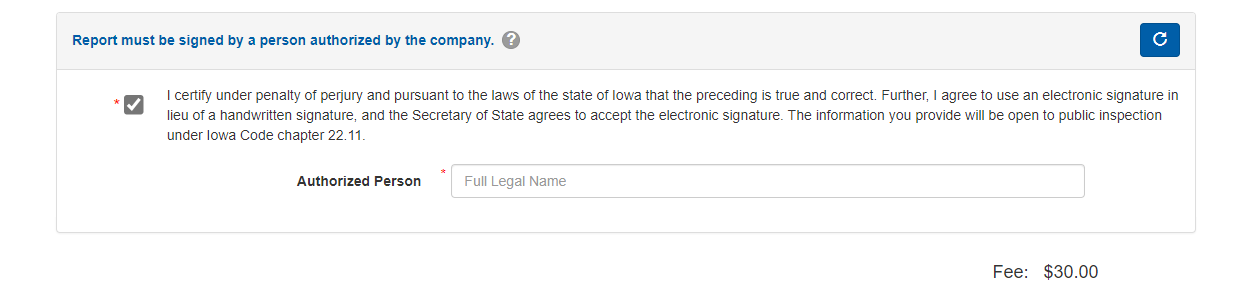 Report must be signed by a person authorized by the company. ?

* I certify under penalty of perjury and pursuant to the laws of the state of Iowa that the preceding is true and correct. Further, I agree to use an electronic signature in lieu of a handwritten signature, and the Secretary of State agrees to accept the electronic signature. The information you provide will be open to public inspection under Iowa Code chapter 22.11.

Authorized Person * Full Legal Name

Fee: $30.00